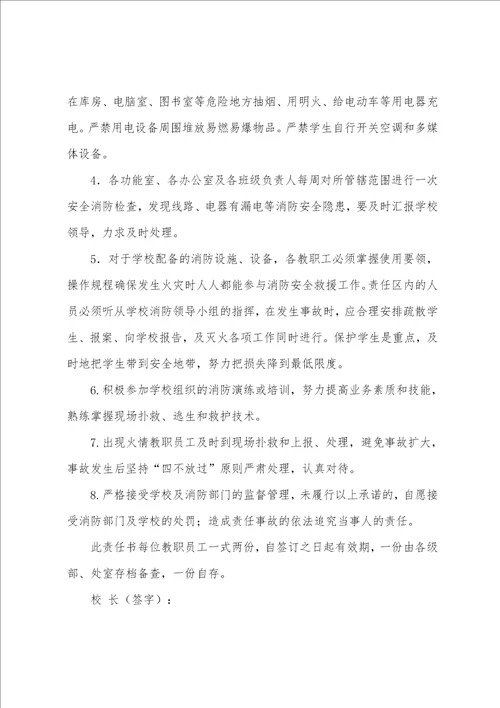 在库房、电脑室、图书室等危险地方抽烟、用明火、给电动车等用电器充电。严禁用电设备周围堆放易燃易爆物品。严禁学生自行开关空调和多媒体设备。

4. 各功能室、各办公室及各班级负责人每周对所管辖范围进行一次安全消防检查，发现线路、电器有漏电等消防安全隐患，要及时汇报学校领导，力求及时处理。

5. 对于学校配备的消防设施、设备，各教职工必须掌握使用要领，操作规程确保发生火灾时人人都能参与消防安全救援工作。责任区内的人员必须听从学校消防领导小组的指挥，在发生事故时，应合理安排疏散学生、报案、向学校报告，及灭火各项工作同时进行。保护学生是重点，及时地把学生带到安全地带，努力把损失降到最低限度。

6. 积极参加学校组织的消防演练或培训，努力提高业务素质和技能，熟练掌握现场扑救、逃生和救护技术。

7. 出现火情教职员工及时到现场扑救和上报、处理，避免事故扩大，事故发生后坚持“四不放过”原则严肃处理，认真对待。

8. 严格接受学校及消防部门的监督管理，未履行以上承诺的，自愿接受消防部门及学校的处罚；造成责任事故的依法追究当事人的责任。

此责任书每位教职员工一式两份，自签订之日起有效期，一份由各级部、处室存档备查，一份自存。

校 长（签字）：